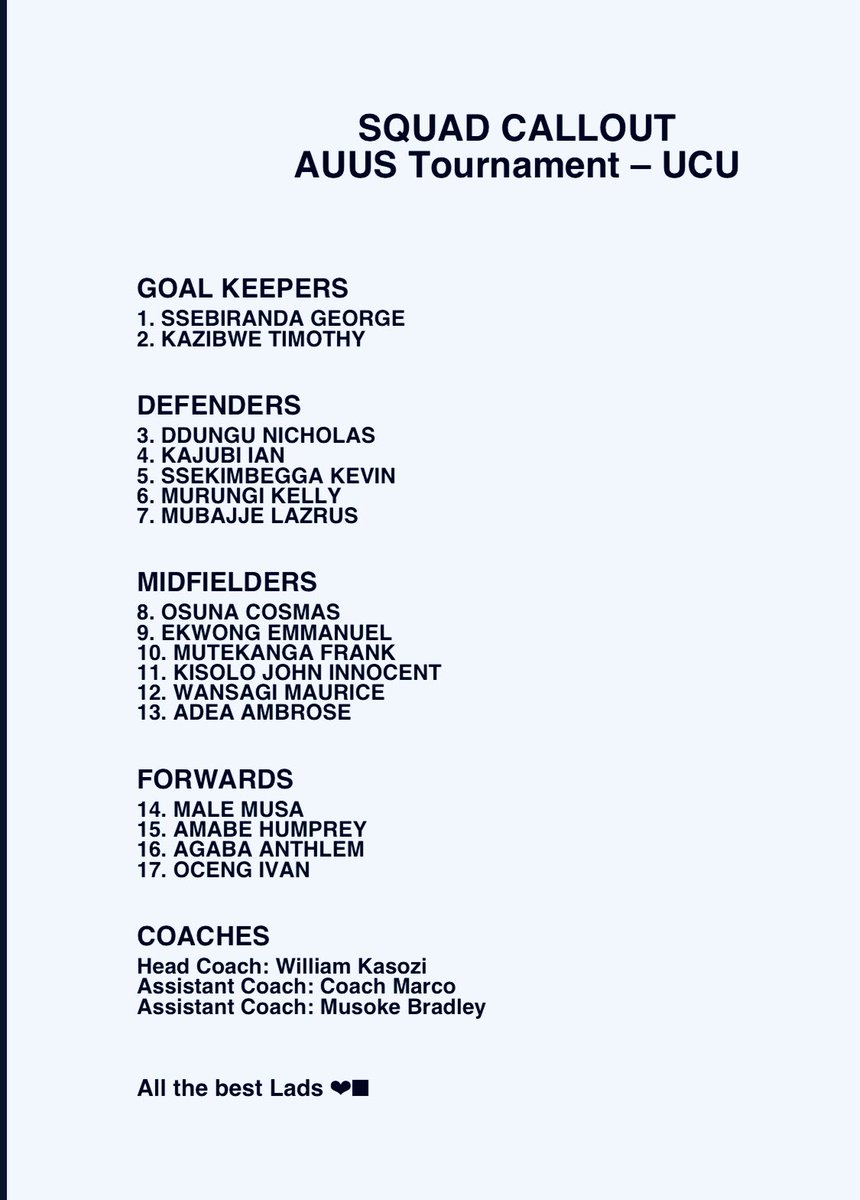 SQUAD CALLOUT
AUUS Tournament – UCU

GOAL KEEPERS
1. SSEBIRANDA GEORGE
2. KAZIBWE TIMOTHY

DEFENDERS
3. DDUNGU NICHOLAS
4. KAJUBI IAN
5. SSEKIMBEGGA KEVIN
6. MURUNGI KELLY
7. MUBAJJE LAZRUS

MIDFIELDERS
8. OSUNA COSMAS
9. EKWONG EMMANUEL
10. MUTEKANGA FRANK
11. KISOLO JOHN INNOCENT
12. WANSAGI MAURICE
13. ADEA AMBROSE

FORWARDS
14. MALE MUSA
15. AMABE HUMPREY
16. AGABA ANTHLEM
17. OCENG IVAN

COACHES
Head Coach: William Kasozi
Assistant Coach: Coach Marco
Assistant Coach: Musoke Bradley

All the best Lads ❤■